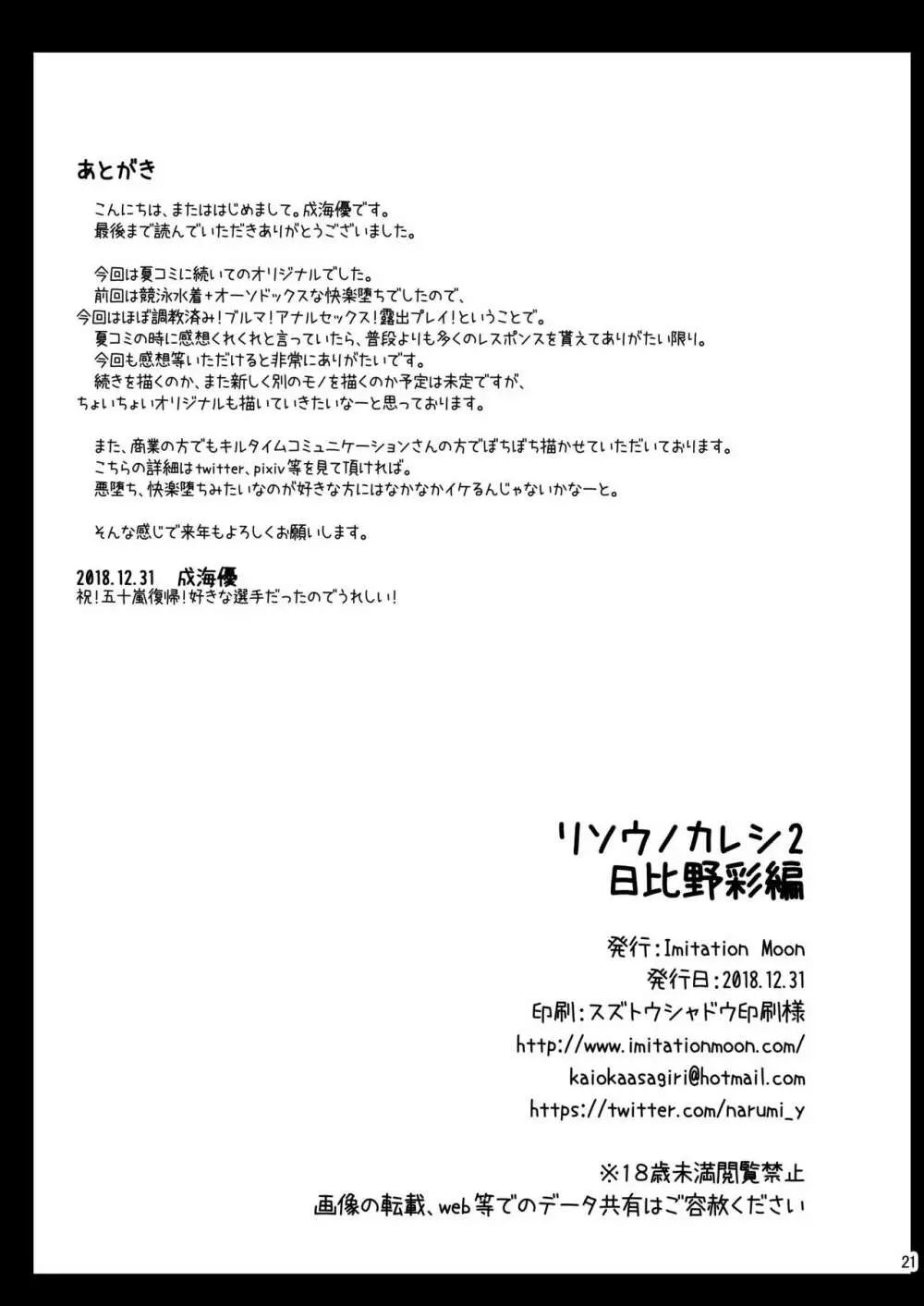 あとがき

こんにちは、またははじめまして。成海優です。
最後まで読んでいただきありがとうございました。

今回は夏コミに続いてのオリジナルでした。
前回は競泳水着+オーソドックスな快楽堕ちでしたので、
今回はほぼ調教済み！ブルマ！アナルセックス！露出プレイ！ということで。
夏コミの時に感想くれくれと言っていたら、普段よりも多くのレスポンスを貰えてありがたい限り。
今回も感想等いただけると非常にありがたいです。
続きを描くのか、また新しく別のモノを描くのか予定は未定ですが、
ちょいちょいオリジナルも描いていきたいなーと思っております。

また、商業の方でもキルタイムコミュニケーションさんの方でぼちぼち描かせていただいております。
こちらの詳細はtwitter、pixiv等を見て頂ければ。
悪堕ち、快楽堕ちみたいなのが好きな方にはなかなかイケるんじゃないかなーと。

そんな感じで来年もよろしくお願いします。

2018.12.31 成海優
祝！五十嵐復帰！好きな選手だったのでうれしい！

リソウノカレシ2
日比野彩編

発行：Imitation Moon
発行日：2018.12.31
印刷：スズトウシャドウ印刷様
http://www.imitationmoon.com/
kaiokaasagiri@hotmail.com
https://twitter.com/narumi_y

※18歳未満閲覧禁止
画像の転載、web等でのデータ共有はご容赦ください

21